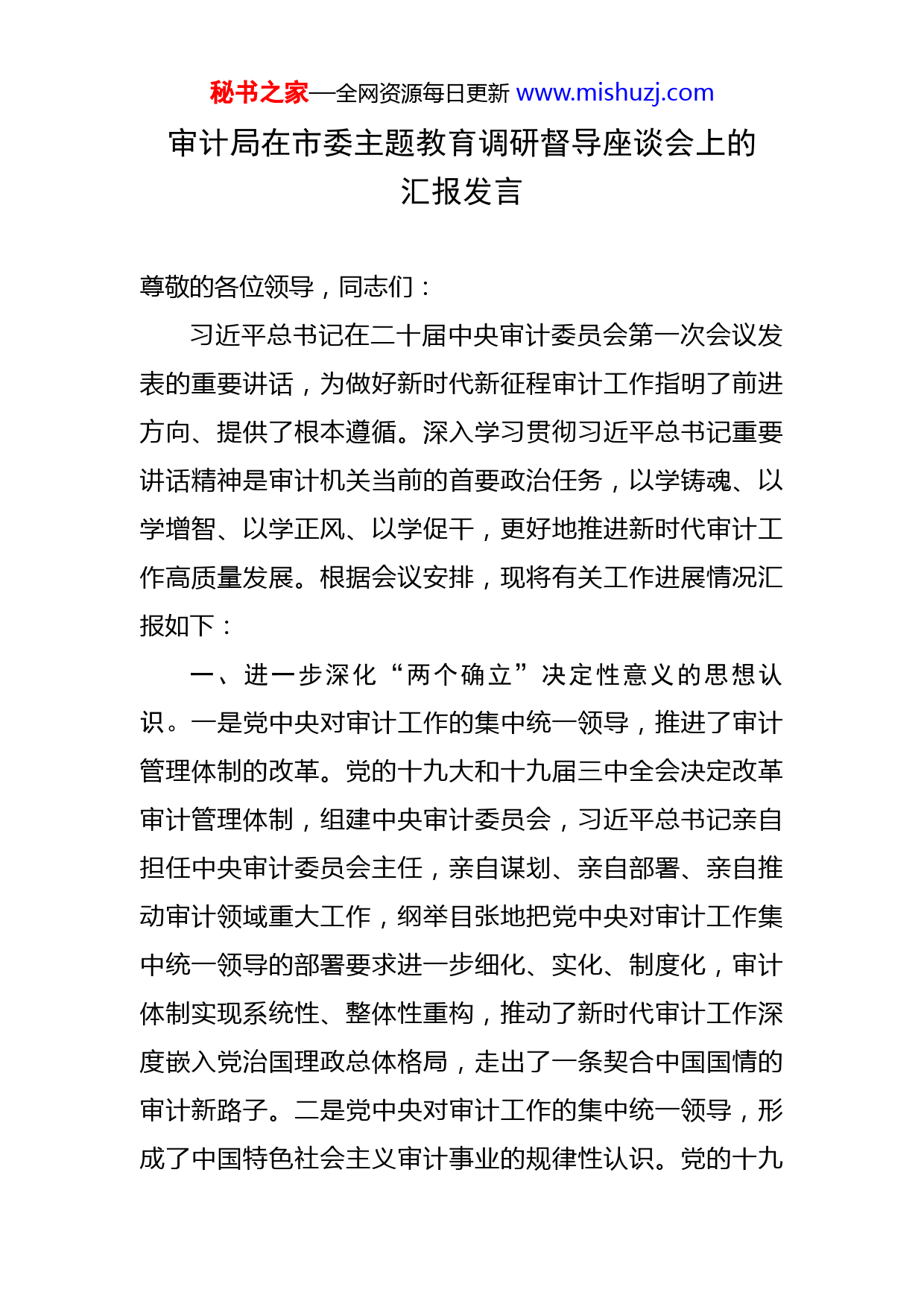 秘书之家—全网资源每日更新 www.mishuzj.com

审计局在市委主题教育调研督导座谈会上的汇报发言

尊敬的各位领导，同志们：

习近平总书记在二十届中央审计委员会第一次会议发表的重要讲话，为做好新时代新征程审计工作指明了前进方向、提供了根本遵循。深入学习贯彻习近平总书记重要讲话精神是审计机关当前的首要政治任务，以学铸魂、以学增智、以学正风、以学促干，更好地推进新时代审计工作高质量发展。根据会议安排，现将有关工作进展情况汇报如下：

一、进一步深化“两个确立”决定性意义的思想认识。一是党中央对审计工作的集中统一领导，推进了审计管理体制的改革。党的十九大和十九届三中全会决定改革审计管理体制，组建中央审计委员会，习近平总书记亲自担任中央审计委员会主任，亲自谋划、亲自部署、亲自推动审计领域重大工作，纲举目张地把党中央对审计工作集中统一领导的部署要求进一步细化、实化、制度化，审计体制实现系统性、整体性重构，推动了新时代审计工作深度嵌入党治国理政总体格局，走出了一条契合中国国情的审计新路子。二是党中央对审计工作的集中统一领导，形成了中国特色社会主义审计事业的规律性认识。党的十九